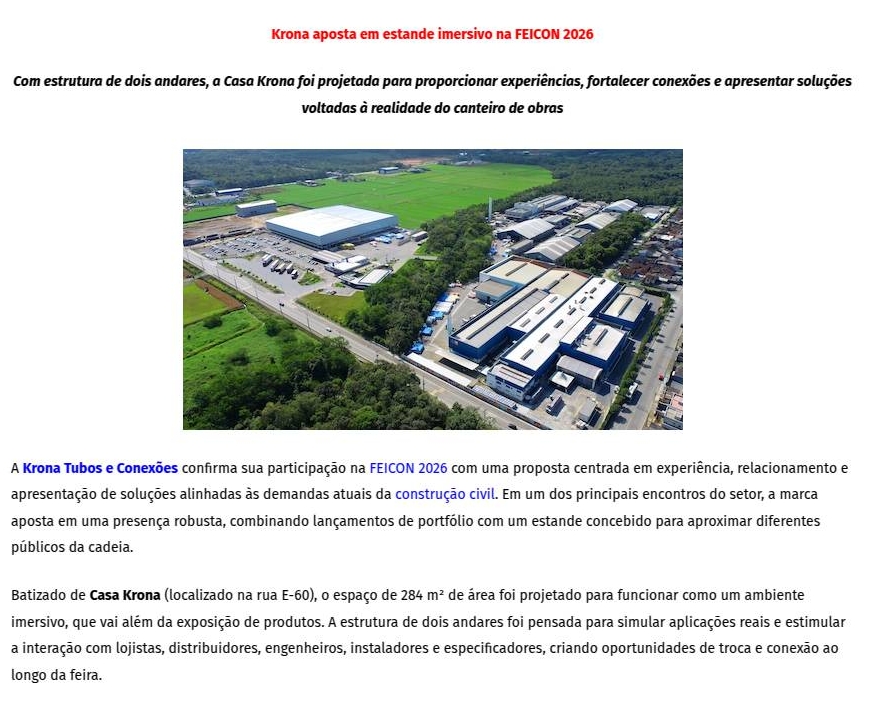 Krona aposta em estande imersivo na FEICON 2026

Com estrutura de dois andares, a Casa Krona foi projetada para proporcionar experiências, fortalecer conexões e apresentar soluções voltadas à realidade do canteiro de obras

A Krona Tubos e Conexões confirma sua participação na FEICON 2026 com uma proposta centrada em experiência, relacionamento e apresentação de soluções alinhadas às demandas atuais da construção civil. Em um dos principais encontros do setor, a marca aposta em uma presença robusta, combinando lançamentos de portfólio com um estande concebido para aproximar diferentes públicos da cadeia.

Batizado de Casa Krona (localizado na rua E-60), o espaço de 284 m² de área foi projetado para funcionar como um ambiente imersivo, que vai além da exposição de produtos. A estrutura de dois andares foi pensada para simular aplicações reais e estimular a interação com lojistas, distribuidores, engenheiros, instaladores e especificadores, criando oportunidades de troca e conexão ao longo da feira.